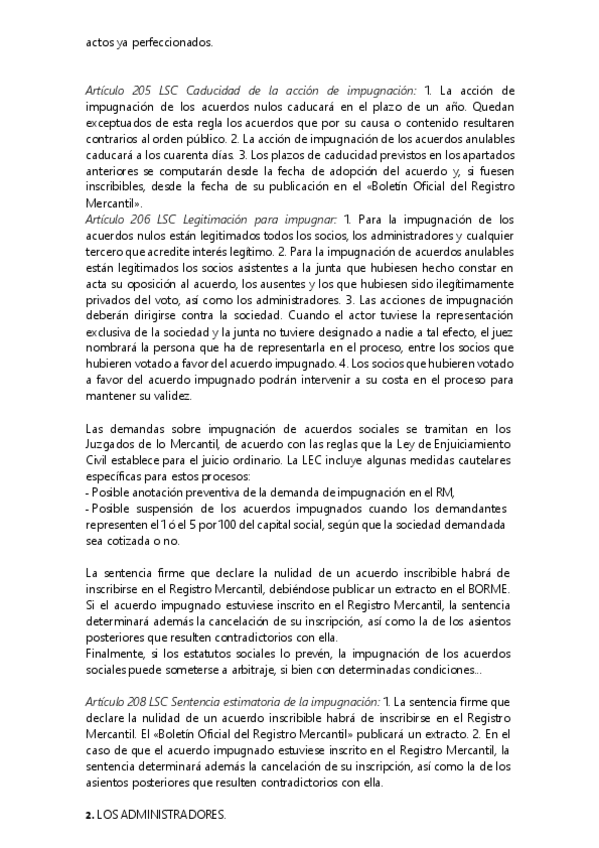 actos ya perfeccionados.

Artículo 205 LSC Caducidad de la acción de impugnación: 1. La acción de impugnación de los acuerdos nulos caducará en el plazo de un año. Quedan exceptuados de esta regla los acuerdos que por su causa o contenido resultaren contrarios al orden público. 2. La acción de impugnación de los acuerdos anulables caducará a los cuarenta días. 3. Los plazos de caducidad previstos en los apartados anteriores se computarán desde la fecha de adopción del acuerdo y, si fuesen inscribibles, desde la fecha de su publicación en el «Boletín Oficial del Registro Mercantil».
Artículo 206 LSC Legitimación para impugnar: 1. Para la impugnación de los acuerdos nulos están legitimados todos los socios, los administradores y cualquier tercero que acredite interés legítimo. 2. Para la impugnación de acuerdos anulables están legitimados los socios asistentes a la junta que hubiesen hecho constar en acta su oposición al acuerdo, los ausentes y los que hubiesen sido ilegítimamente privados del voto, así como los administradores. 3. Las acciones de impugnación deberán dirigirse contra la sociedad. Cuando el actor tuviese la representación exclusiva de la sociedad y la junta no tuviere designado a nadie a tal efecto, el juez nombrará la persona que ha de representarla en el proceso, entre los socios que hubieren votado a favor del acuerdo impugnado. 4. Los socios que hubieren votado a favor del acuerdo impugnado podrán intervenir a su costa en el proceso para mantener su validez.

Las demandas sobre impugnación de acuerdos sociales se tramitan en los Juzgados de lo Mercantil, de acuerdo con las reglas que la Ley de Enjuiciamiento Civil establece para el juicio ordinario. La LEC incluye algunas medidas cautelares específicas para estos procesos:
- Posible anotación preventiva de la demanda de impugnación en el RM,
- Posible suspensión de los acuerdos impugnados cuando los demandantes representen el 1 ó el 5 por 100 del capital social, según que la sociedad demandada sea cotizada o no.

La sentencia firme que declare la nulidad de un acuerdo inscribible habrá de inscribirse en el Registro Mercantil, debiéndose publicar un extracto en el BORME. Si el acuerdo impugnado estuviese inscrito en el Registro Mercantil, la sentencia determinará además la cancelación de su inscripción, así como la de los asientos posteriores que resulten contradictorios con ella.
Finalmente, si los estatutos sociales lo prevén, la impugnación de los acuerdos sociales puede someterse a arbitraje, si bien con determinadas condiciones...

Artículo 208 LSC Sentencia estimatoria de la impugnación: 1. La sentencia firme que declare la nulidad de un acuerdo inscribible habrá de inscribirse en el Registro Mercantil. El «Boletín Oficial del Registro Mercantil» publicará un extracto. 2. En el caso de que el acuerdo impugnado estuviese inscrito en el Registro Mercantil, la sentencia determinará además la cancelación de su inscripción, así como la de los asientos posteriores que resulten contradictorios con ella.

2. LOS ADMINISTRADORES.